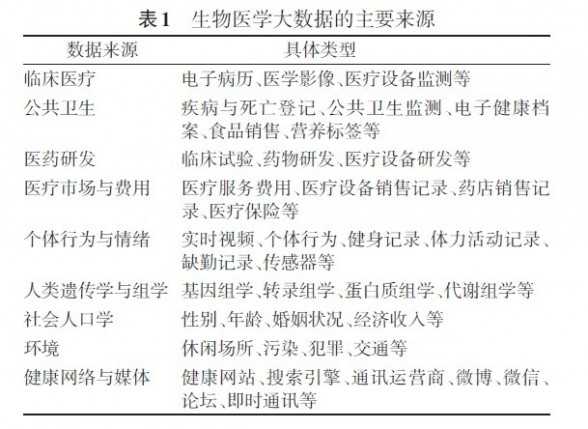 表1　生物医学大数据的主要来源

| 数据来源 | 具体类型 |
|---|---|
| 临床医疗 | 电子病历、医学影像、医疗设备监测等 |
| 公共卫生 | 疾病与死亡登记、公共卫生监测、电子健康档案、食品销售、营养标签等 |
| 医药研发 | 临床试验、药物研发、医疗设备研发等 |
| 医疗市场与费用 | 医疗服务费用、医疗设备销售记录、药店销售记录、医疗保险等 |
| 个体行为与情绪 | 实时视频、个体行为、健身记录、体力活动记录、缺勤记录、传感器等 |
| 人类遗传学与组学 | 基因组学、转录组学、蛋白质组学、代谢组学等 |
| 社会人口学 | 性别、年龄、婚姻状况、经济收入等 |
| 环境 | 休闲场所、污染、犯罪、交通等 |
| 健康网络与媒体 | 健康网站、搜索引擎、通讯运营商、微博、微信、论坛、即时通讯等 |